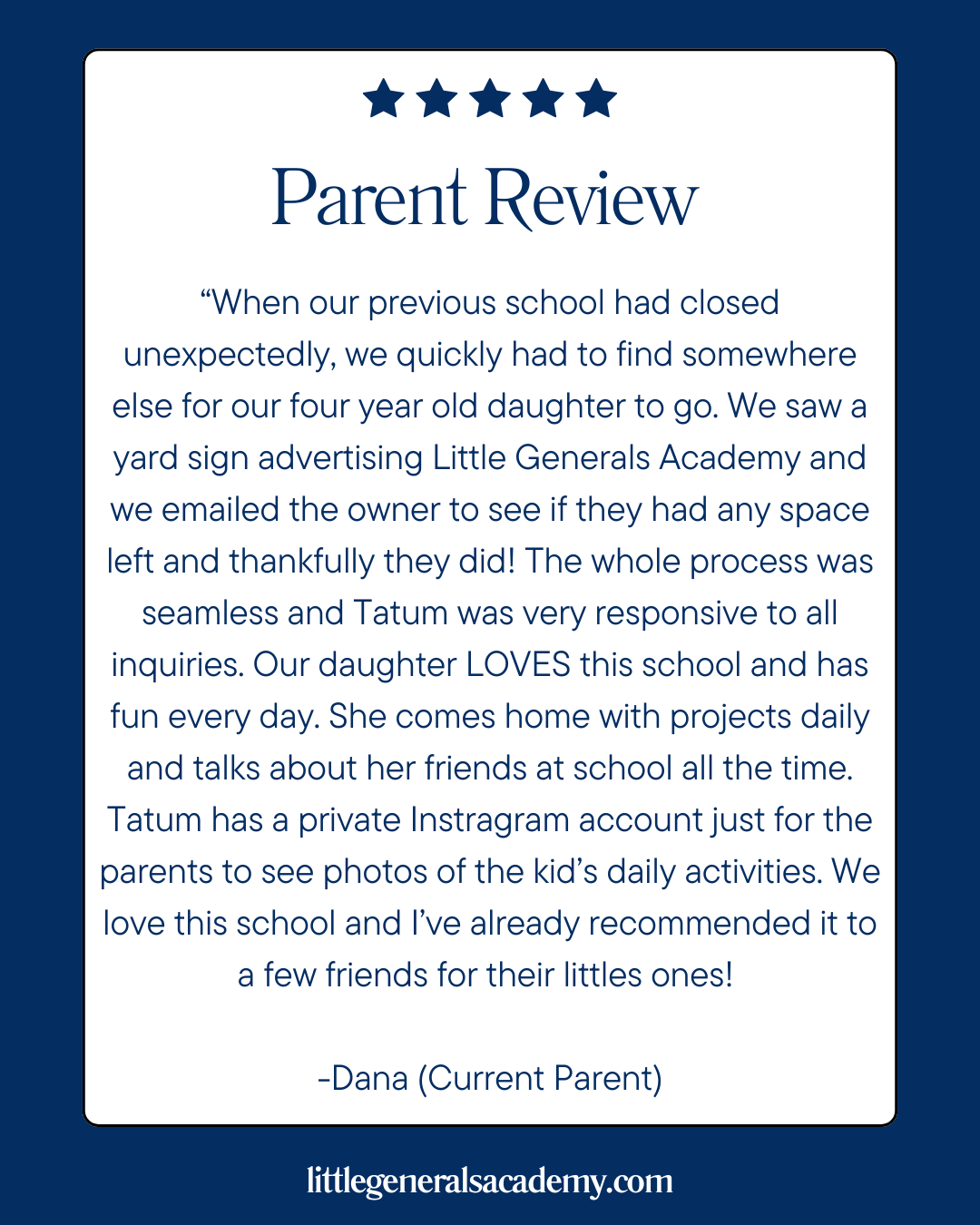 Parent Review

“When our previous school had closed unexpectedly, we quickly had to find somewhere else for our four year old daughter to go. We saw a yard sign advertising Little Generals Academy and we emailed the owner to see if they had any space left and thankfully they did! The whole process was seamless and Tatum was very responsive to all inquiries. Our daughter LOVES this school and has fun every day. She comes home with projects daily and talks about her friends at school all the time. Tatum has a private Instragram account just for the parents to see photos of the kid’s daily activities. We love this school and I’ve already recommended it to a few friends for their littles ones!

-Dana (Current Parent)

littlegeneralsacademy.com